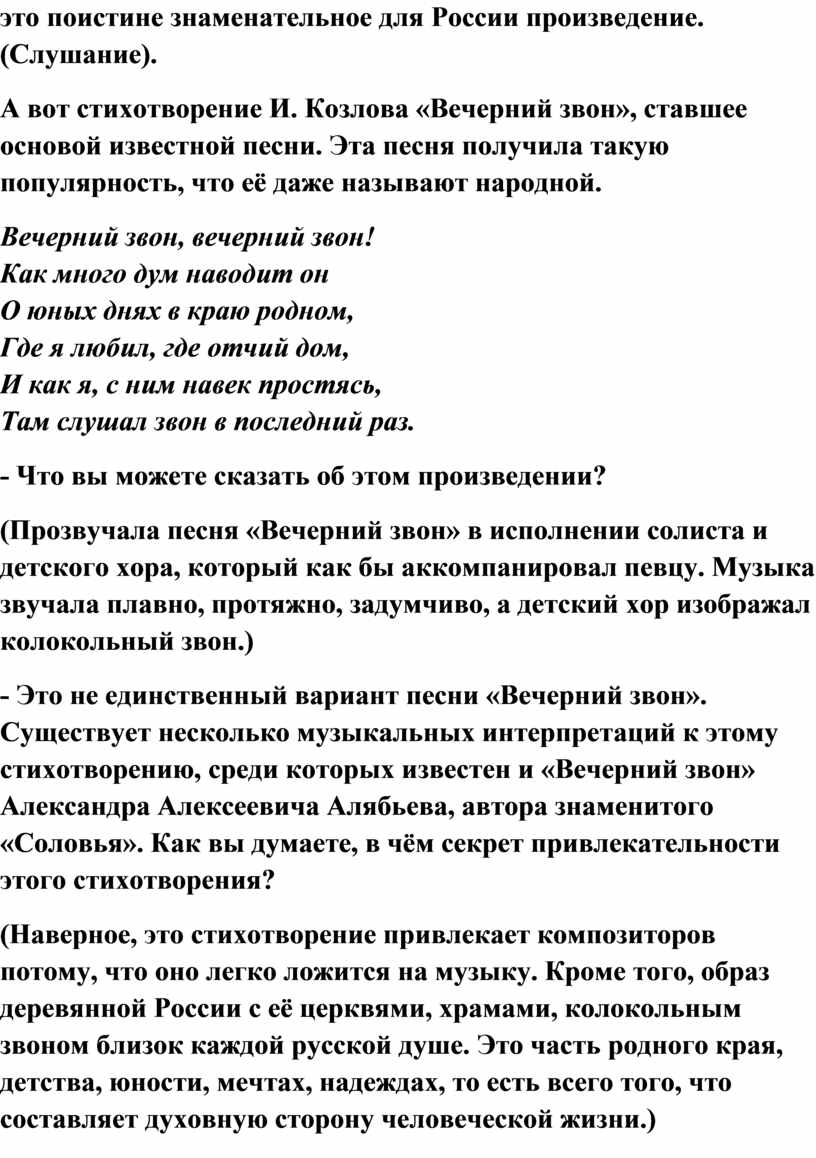 это поистине знаменательное для России произведение. (Слушание).

А вот стихотворение И. Козлова «Вечерний звон», ставшее основой известной песни. Эта песня получила такую популярность, что её даже называют народной.

Вечерний звон, вечерний звон!
Как много дум наводит он
О юных днях в краю родном,
Где я любил, где отчий дом,
И как я, с ним навек простясь,
Там слушал звон в последний раз.

- Что вы можете сказать об этом произведении?

(Прозвучала песня «Вечерний звон» в исполнении солиста и детского хора, который как бы аккомпанировал певцу. Музыка звучала плавно, протяжно, задумчиво, а детский хор изображал колокольный звон.)

- Это не единственный вариант песни «Вечерний звон». Существует несколько музыкальных интерпретаций к этому стихотворению, среди которых известен и «Вечерний звон» Александра Алексеевича Алябьева, автора знаменитого «Соловья». Как вы думаете, в чём секрет привлекательности этого стихотворения?

(Наверное, это стихотворение привлекает композиторов потому, что оно легко ложится на музыку. Кроме того, образ деревянной России с её церквями, храмами, колокольным звоном близок каждой русской душе. Это часть родного края, детства, юности, мечтах, надеждах, то есть всего того, что составляет духовную сторону человеческой жизни.)